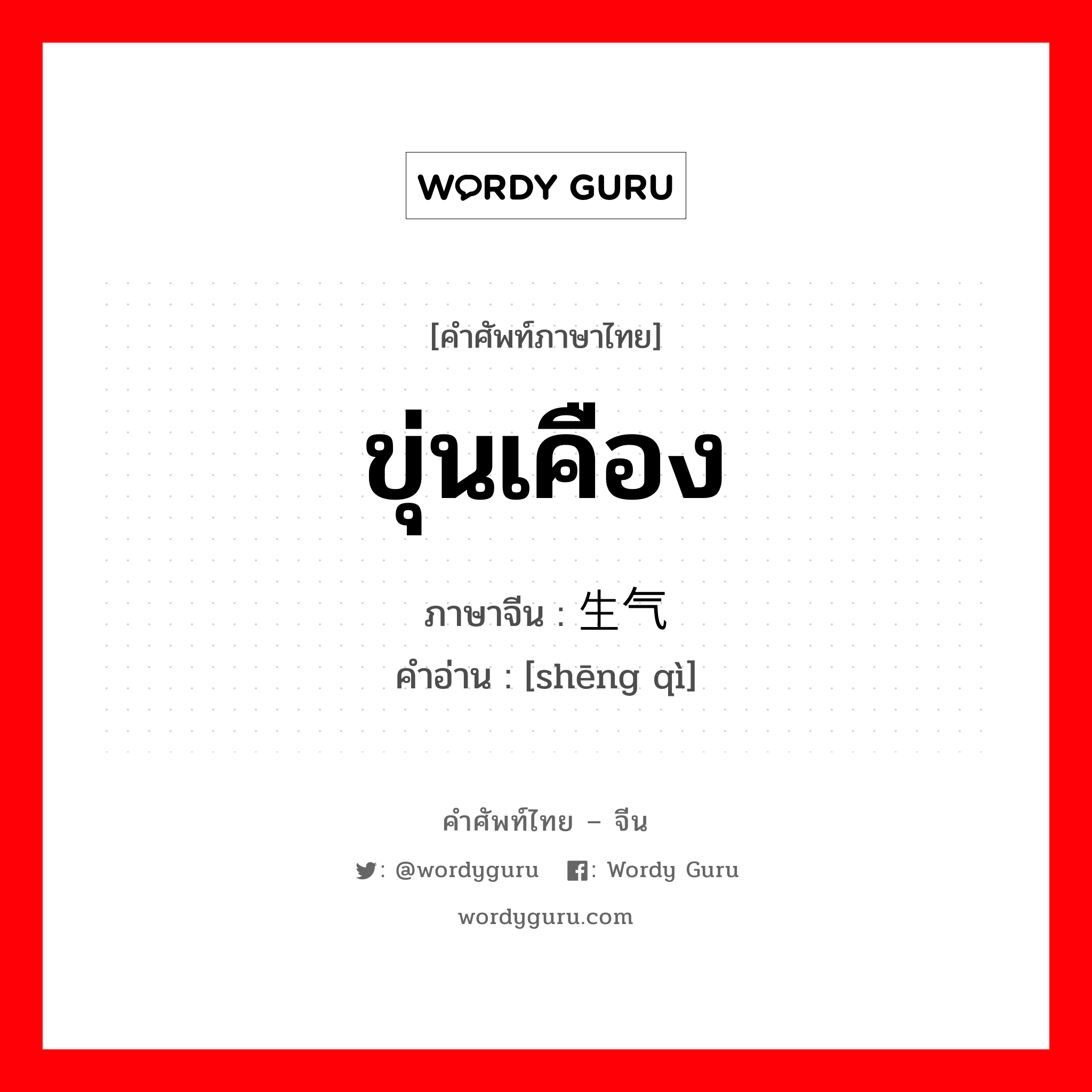 WORDY GURU

[คำศัพท์ภาษาไทย]

ขุ่นเคือง

ภาษาจีน : 生气

คำอ่าน : [shēng qì]

คำศัพท์ไทย – จีน

: @wordyguru : Wordy Guru

wordyguru.com